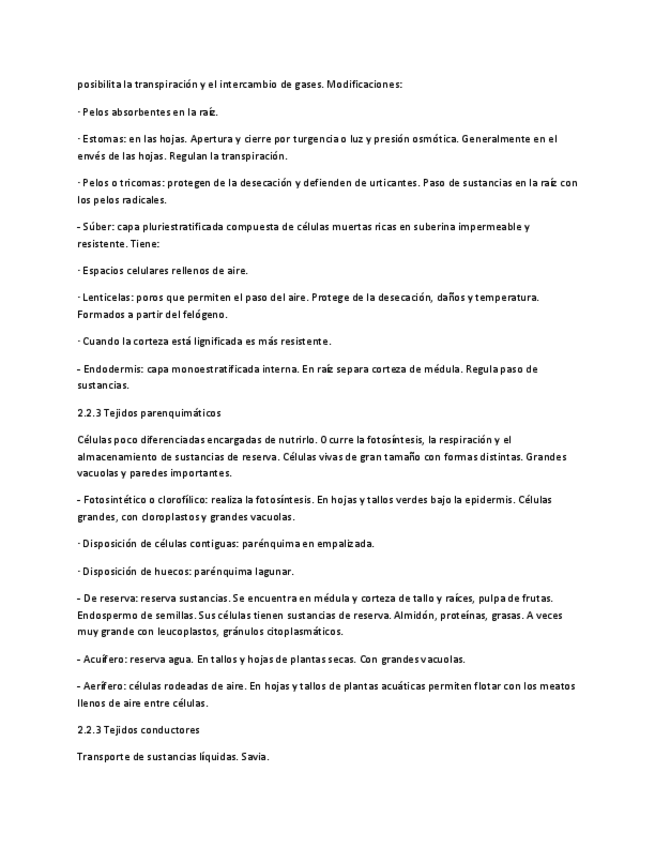 posibilita la transpiración y el intercambio de gases. Modificaciones:

· Pelos absorbentes en la raíz.

· Estomas: en las hojas. Apertura y cierre por turgencia o luz y presión osmótica. Generalmente en el envés de las hojas. Regulan la transpiración.

· Pelos o tricomas: protegen de la desecación y defienden de urticantes. Paso de sustancias en la raíz con los pelos radicales.

- Súber: capa pluriestratificada compuesta de células muertas ricas en suberina impermeable y resistente. Tiene:

· Espacios celulares rellenos de aire.

· Lentícelas: poros que permiten el paso del aire. Protege de la desecación, daños y temperatura. Formados a partir del felógeno.

· Cuando la corteza está lignificada es más resistente.

- Endodermis: capa monoestratificada interna. En raíz separa corteza de médula. Regula paso de sustancias.

2.2.3 Tejidos parenquimáticos

Células poco diferenciadas encargadas de nutrirlo. Ocurre la fotosíntesis, la respiración y el almacenamiento de sustancias de reserva. Células vivas de gran tamaño con formas distintas. Grandes vacuolas y paredes importantes.

- Fotosintético o clorofílico: realiza la fotosíntesis. En hojas y tallos verdes bajo la epidermis. Células grandes, con cloroplastos y grandes vacuolas.

· Disposición de células contiguas: parénquima en empalizada.

· Disposición de huecos: parénquima lagunar.

- De reserva: reserva sustancias. Se encuentra en médula y corteza de tallo y raíces, pulpa de frutas. Endospermo de semillas. Sus células tienen sustancias de reserva. Almidón, proteínas, grasas. A veces muy grande con leucoplastos, gránulos citoplasmáticos.

- Acuífero: reserva agua. En tallos y hojas de plantas secas. Con grandes vacuolas.

- Aerífero: células rodeadas de aire. En hojas y tallos de plantas acuáticas permiten flotar con los meatos llenos de aire entre células.

2.2.3 Tejidos conductores

Transporte de sustancias líquidas. Savia.